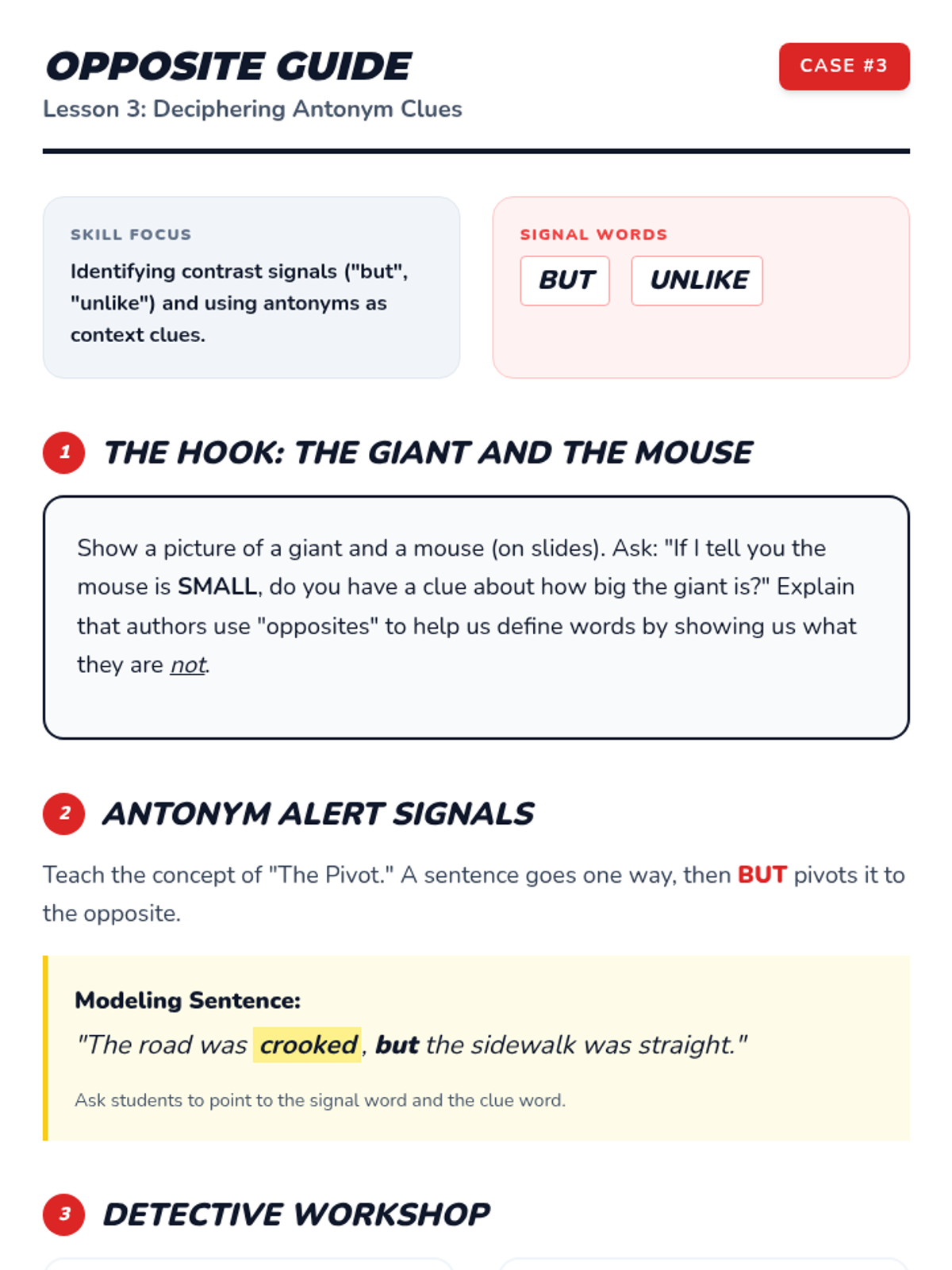 OPPOSITE GUIDE
Lesson 3: Deciphering Antonym Clues

CASE #3

SKILL FOCUS
Identifying contrast signals ("but", "unlike") and using antonyms as context clues.

SIGNAL WORDS
BUT
UNLIKE

1 THE HOOK: THE GIANT AND THE MOUSE

Show a picture of a giant and a mouse (on slides). Ask: "If I tell you the mouse is SMALL, do you have a clue about how big the giant is?" Explain that authors use "opposites" to help us define words by showing us what they are not.

2 ANTONYM ALERT SIGNALS

Teach the concept of "The Pivot." A sentence goes one way, then BUT pivots it to the opposite.

Modeling Sentence:
"The road was crooked, but the sidewalk was straight."

Ask students to point to the signal word and the clue word.

3 DETECTIVE WORKSHOP